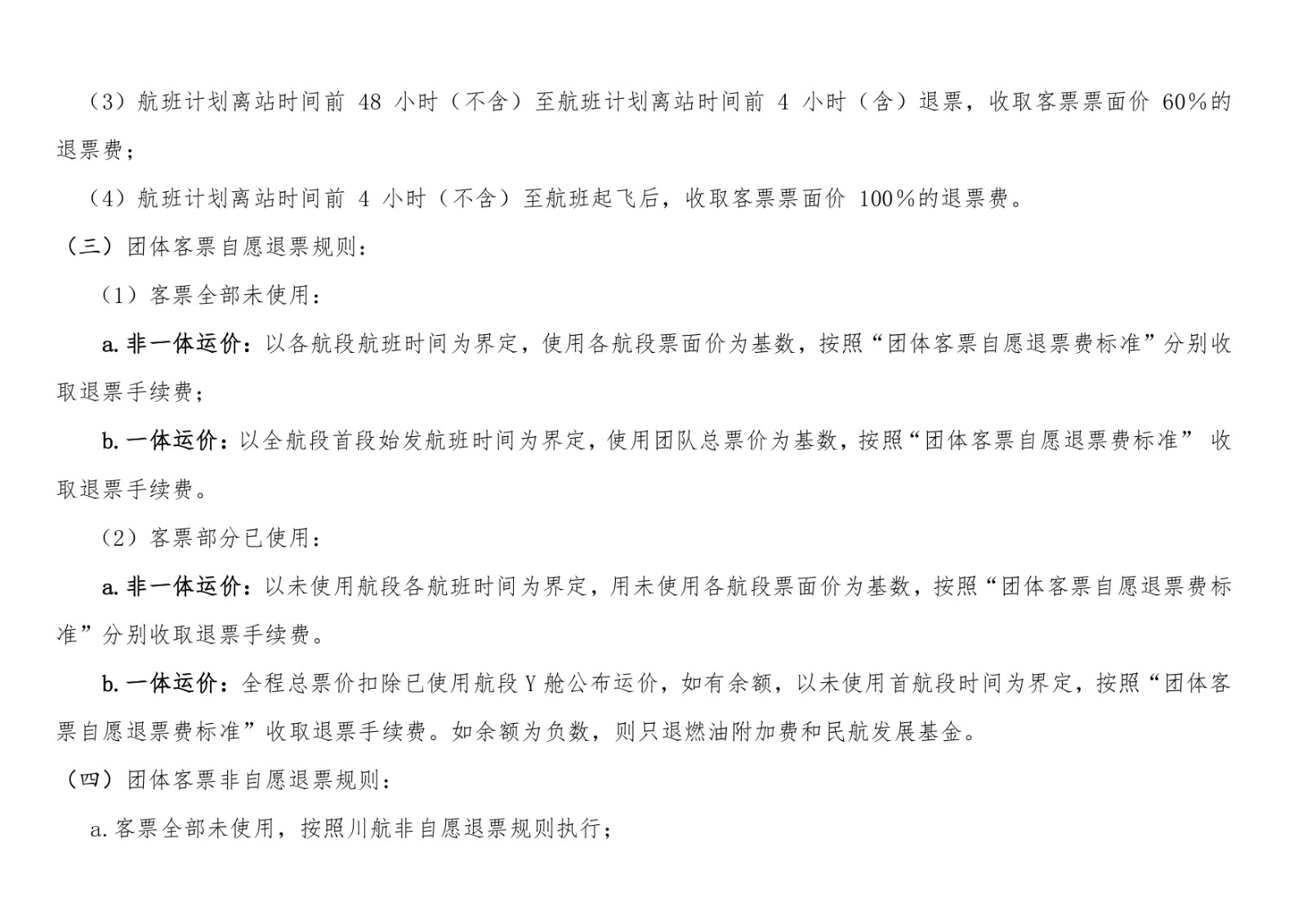 （3）航班计划离站时间前 48 小时（不含）至航班计划离站时间前 4 小时（含）退票，收取客票票面价 60%的退票费；

（4）航班计划离站时间前 4 小时（不含）至航班起飞后，收取客票票面价 100%的退票费。

（三）团体客票自愿退票规则：

（1）客票全部未使用：

a. 非一体运价：以各航段航班时间为界定，使用各航段票面价为基数，按照“团体客票自愿退票费标准”分别收取退票手续费；

b. 一体运价：以全航段首段始发航班时间为界定，使用团队总票价为基数，按照“团体客票自愿退票费标准” 收取退票手续费。

（2）客票部分已使用：

a. 非一体运价：以未使用航段各航班时间为界定，用未使用各航段票面价为基数，按照“团体客票自愿退票费标准”分别收取退票手续费。

b. 一体运价：全程总票价扣除已使用航段 Y 舱公布运价，如有余额，以未使用首航段时间为界定，按照“团体客票自愿退票费标准”收取退票手续费。如余额为负数，则只退燃油附加费和民航发展基金。

（四）团体客票非自愿退票规则：

a. 客票全部未使用，按照川航非自愿退票规则执行；